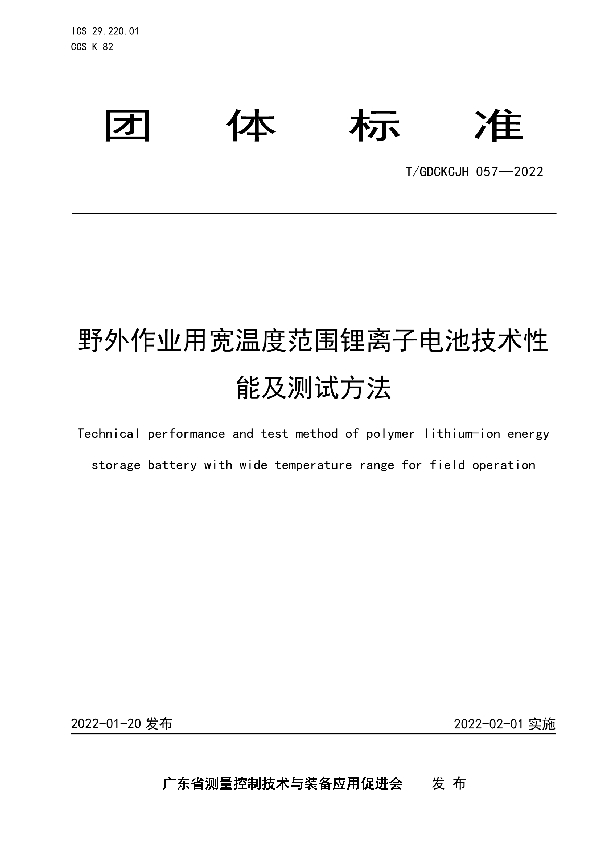 ICS 29.220.01
CCS K 82

团 体 标 准

T/GDCKCJH 057—2022

野外作业用宽温度范围锂离子电池技术性能及测试方法

Technical performance and test method of polymer lithium-ion energy storage battery with wide temperature range for field operation

2022-01-20 发布

2022-02-01 实施

广东省测量控制技术与装备应用促进会 发 布